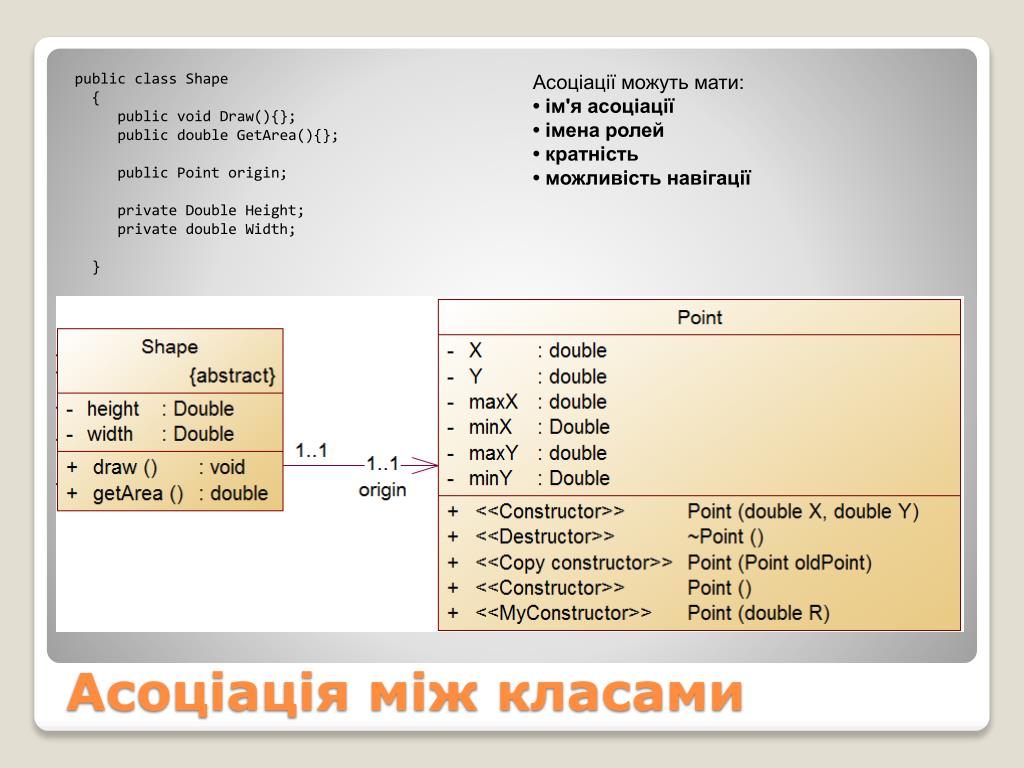 public class Shape
{
public void Draw(){};
public double GetArea(){};

public Point origin;

private Double Height;
private double Width;

}

Асоціації можуть мати:
• ім'я асоціації
• імена ролей
• кратність
• можливість навігації

Shape
{abstract}
- height : Double
- width : Double
+ draw () : void
+ getArea () : double

1..1

1..1
origin

Point
- X : double
- Y : double
- maxX : double
- minX : Double
- maxY : double
- minY : Double
+ <<Constructor>> Point (double X, double Y)
+ <<Destructor>> ~Point ()
+ <<Copy constructor>> Point (Point oldPoint)
+ <<Constructor>> Point ()
+ <<MyConstructor>> Point (double R)

Асоціація між класами